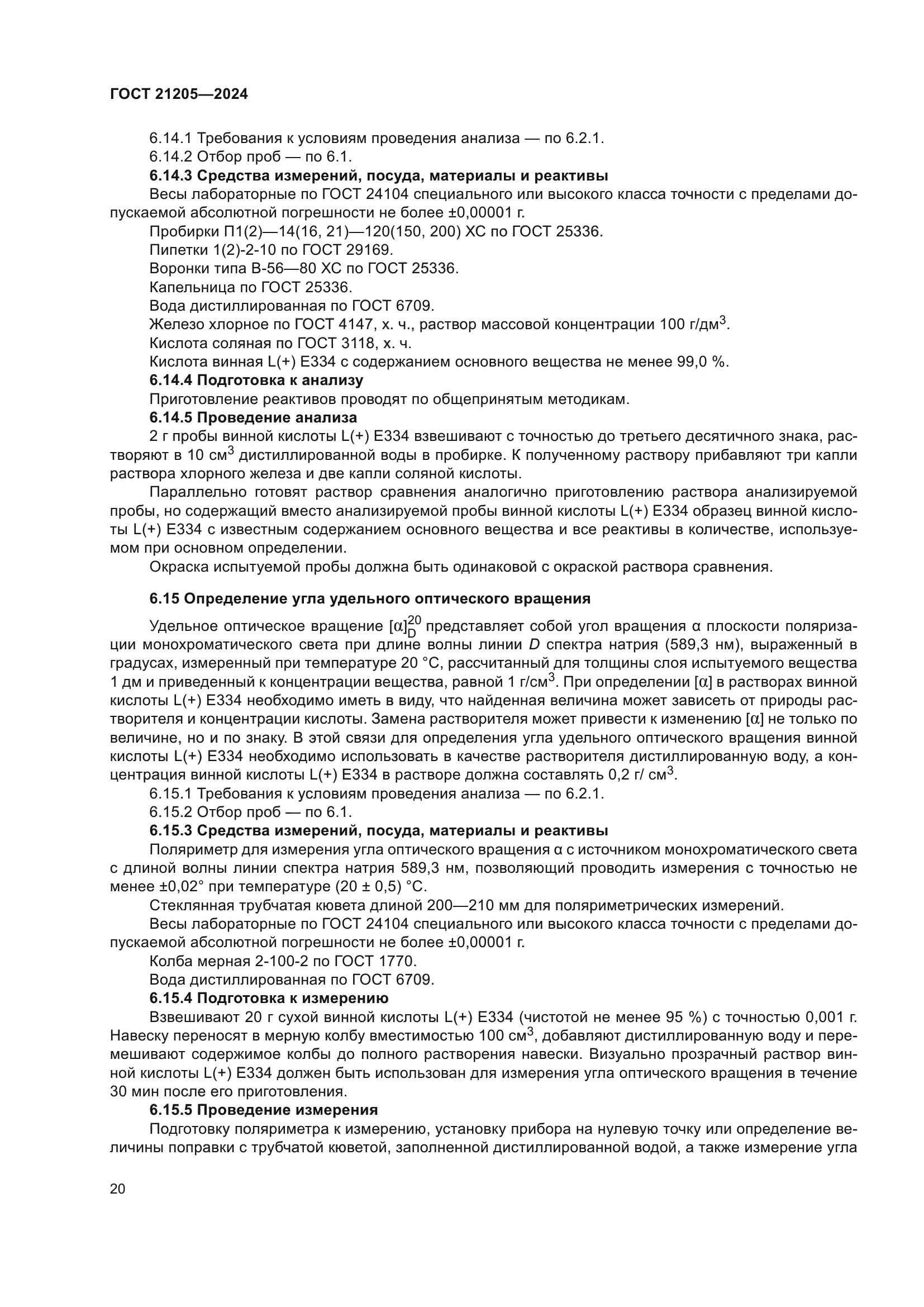 ГОСТ 21205—2024

6.14.1 Требования к условиям проведения анализа — по 6.2.1.
6.14.2 Отбор проб — по 6.1.
6.14.3 Средства измерений, посуда, материалы и реактивы
Весы лабораторные по ГОСТ 24104 специального или высокого класса точности с пределами допускаемой абсолютной погрешности не более ±0,00001 г.
Пробирки П1(2)—14(16, 21)—120(150, 200) ХС по ГОСТ 25336.
Пипетки 1(2)-2-10 по ГОСТ 29169.
Воронки типа В-56—80 ХС по ГОСТ 25336.
Капельница по ГОСТ 25336.
Вода дистиллированная по ГОСТ 6709.
Железо хлорное по ГОСТ 4147, х. ч., раствор массовой концентрации 100 г/дм$^3$.
Кислота соляная по ГОСТ 3118, х. ч.
Кислота винная L(+) E334 с содержанием основного вещества не менее 99,0 %.
6.14.4 Подготовка к анализу
Приготовление реактивов проводят по общепринятым методикам.
6.14.5 Проведение анализа
2 г пробы винной кислоты L(+) E334 взвешивают с точностью до третьего десятичного знака, растворяют в 10 см$^3$ дистиллированной воды в пробирке. К полученному раствору прибавляют три капли раствора хлорного железа и две капли соляной кислоты.
Параллельно готовят раствор сравнения аналогично приготовлению раствора анализируемой пробы, но содержащий вместо анализируемой пробы винной кислоты L(+) E334 образец винной кислоты L(+) E334 с известным содержанием основного вещества и все реактивы в количестве, используемом при основном определении.
Окраска испытуемой пробы должна быть одинаковой с окраской раствора сравнения.

6.15 Определение угла удельного оптического вращения

Удельное оптическое вращение $[\alpha]_D^{20}$ представляет собой угол вращения α плоскости поляризации монохроматического света при длине волны линии D спектра натрия (589,3 нм), выраженный в градусах, измеренный при температуре 20 °С, рассчитанный для толщины слоя испытуемого вещества 1 дм и приведенный к концентрации вещества, равной 1 г/см$^3$. При определении [α] в растворах винной кислоты L(+) E334 необходимо иметь в виду, что найденная величина может зависеть от природы растворителя и концентрации кислоты. Замена растворителя может привести к изменению [α] не только по величине, но и по знаку. В этой связи для определения угла удельного оптического вращения винной кислоты L(+) E334 необходимо использовать в качестве растворителя дистиллированную воду, а концентрация винной кислоты L(+) E334 в растворе должна составлять 0,2 г/ см$^3$.
6.15.1 Требования к условиям проведения анализа — по 6.2.1.
6.15.2 Отбор проб — по 6.1.
6.15.3 Средства измерений, посуда, материалы и реактивы
Поляриметр для измерения угла оптического вращения α с источником монохроматического света с длиной волны линии спектра натрия 589,3 нм, позволяющий проводить измерения с точностью не менее ±0,02° при температуре (20 ± 0,5) °С.
Стеклянная трубчатая кювета длиной 200—210 мм для поляриметрических измерений.
Весы лабораторные по ГОСТ 24104 специального или высокого класса точности с пределами допускаемой абсолютной погрешности не более ±0,00001 г.
Колба мерная 2-100-2 по ГОСТ 1770.
Вода дистиллированная по ГОСТ 6709.
6.15.4 Подготовка к измерению
Взвешивают 20 г сухой винной кислоты L(+) E334 (чистотой не менее 95 %) с точностью 0,001 г. Навеску переносят в мерную колбу вместимостью 100 см$^3$, добавляют дистиллированную воду и перемешивают содержимое колбы до полного растворения навески. Визуально прозрачный раствор винной кислоты L(+) E334 должен быть использован для измерения угла оптического вращения в течение 30 мин после его приготовления.
6.15.5 Проведение измерения
Подготовку поляриметра к измерению, установку прибора на нулевую точку или определение величины поправки с трубчатой кюветой, заполненной дистиллированной водой, а также измерение угла

20